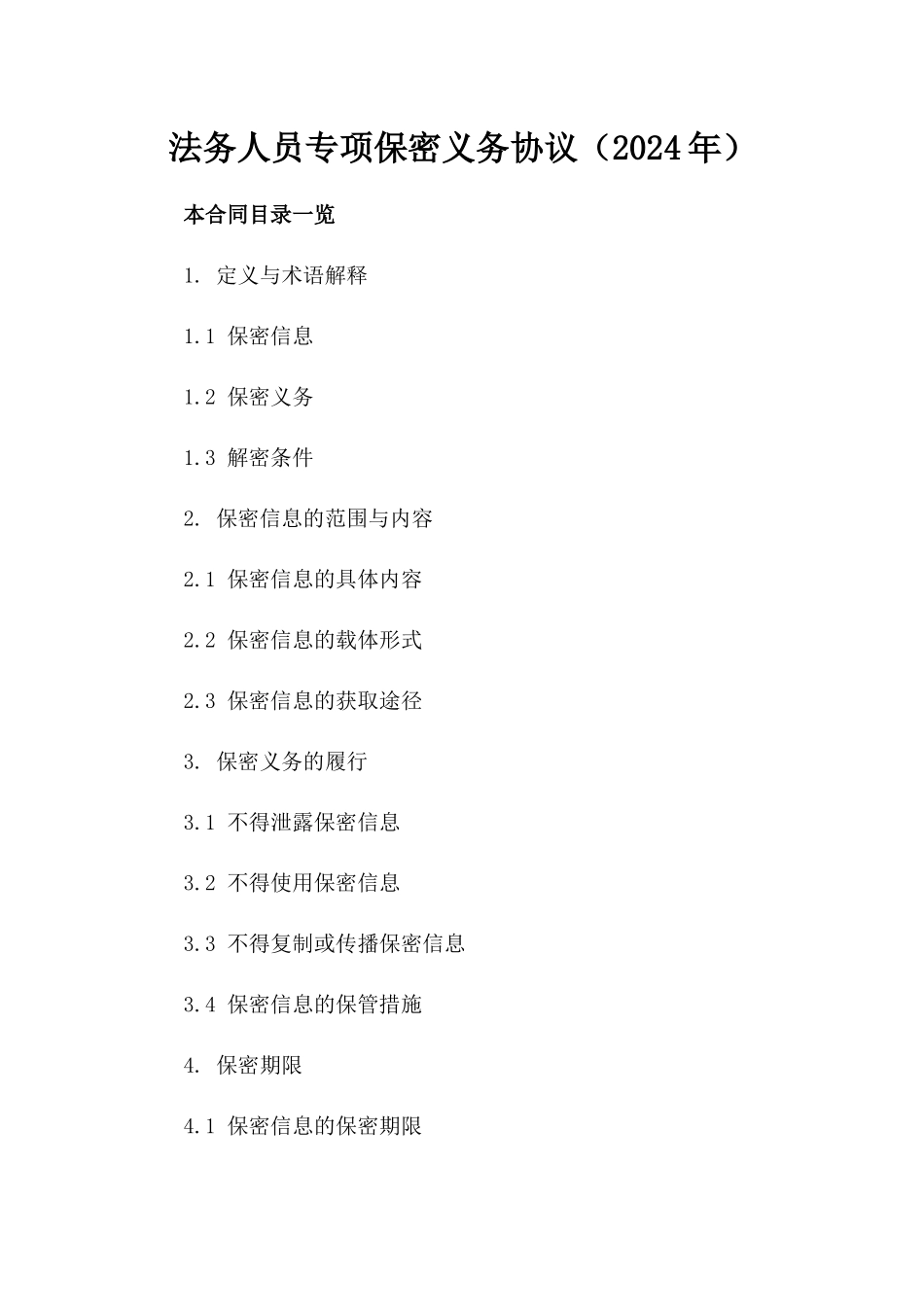 法务人员专项保密义务协议（2024年）

本合同目录一览

1. 定义与术语解释

1.1 保密信息

1.2 保密义务

1.3 解密条件

2. 保密信息的范围与内容

2.1 保密信息的具体内容

2.2 保密信息的载体形式

2.3 保密信息的获取途径

3. 保密义务的履行

3.1 不得泄露保密信息

3.2 不得使用保密信息

3.3 不得复制或传播保密信息

3.4 保密信息的保管措施

4. 保密期限

4.1 保密信息的保密期限